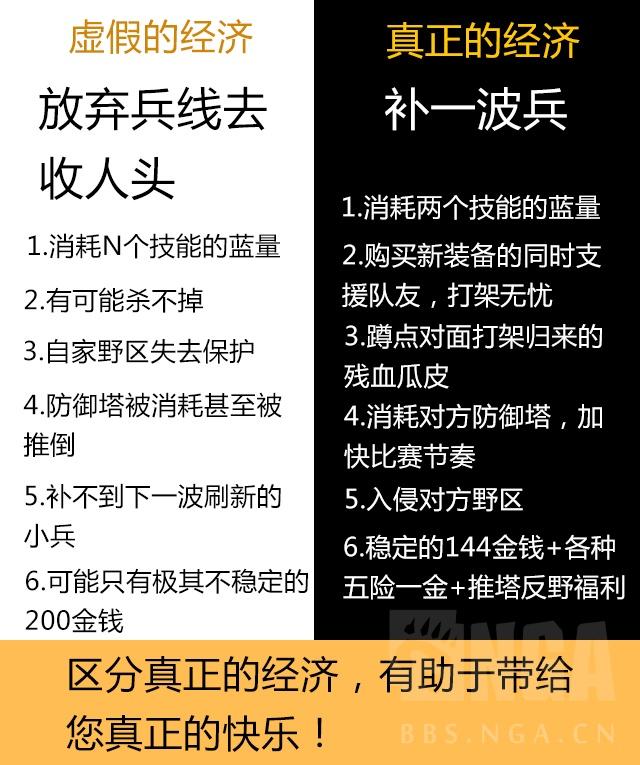 虚假的经济

放弃兵线去收人头

1.消耗N个技能的蓝量

2.有可能杀不掉

3.自家野区失去保护

4.防御塔被消耗甚至被推倒

5.补不到下一波刷新的小兵

6.可能只有极其不稳定的200金钱

真正的经济

补一波兵

1.消耗两个技能的蓝量

2.购买新装备的同时支援队友，打架无忧

3.蹲点对面打架归来的残血瓜皮

4.消耗对方防御塔，加快比赛节奏

5.入侵对方野区

6.稳定的144金钱+各种五险一金+推塔反野福利

区分真正的经济，有助于带给您真正的快乐！

NGA
BBS.NGA.CN